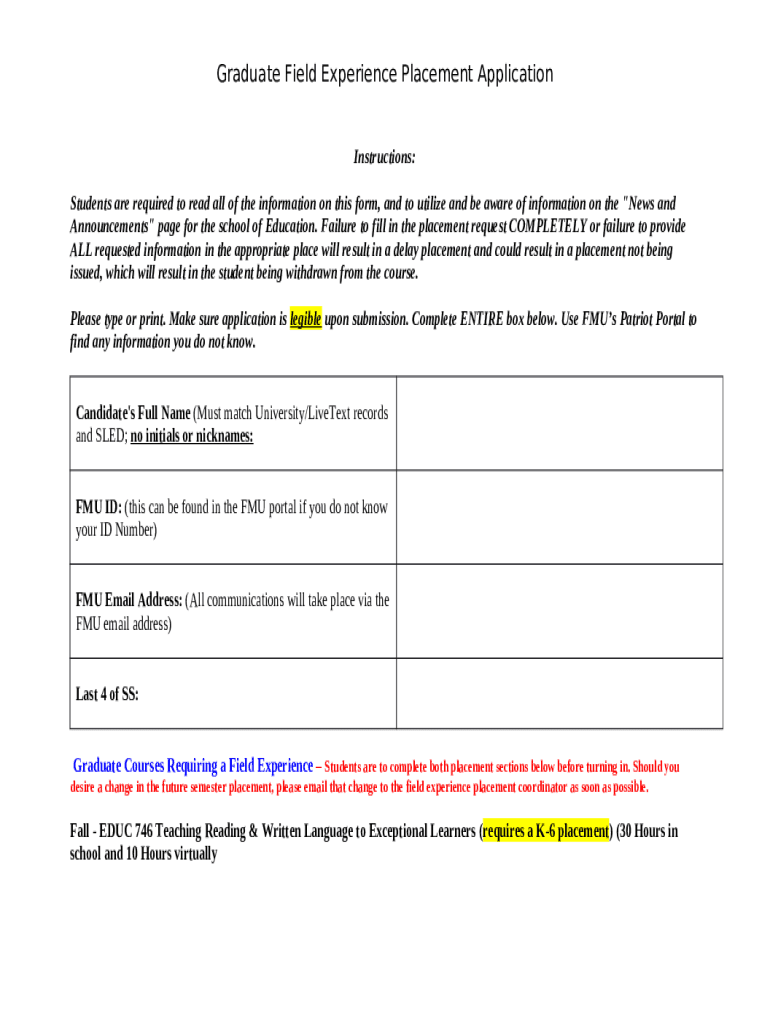 Graduate Field Experience Placement Application

Instructions:

Students are required to read all of the information on this form, and to utilize and be aware of information on the "News and Announcements" page for the school of Education. Failure to fill in the placement request COMPLETELY or failure to provide ALL requested information in the appropriate place will result in a delay placement and could result in a placement not being issued, which will result in the student being withdrawn from the course.

Please type or print. Make sure application is legible upon submission. Complete ENTIRE box below. Use FMU's Patriot Portal to find any information you do not know.

| | |
|---|---|
| Candidate's Full Name (Must match University/LiveText records and SLED; no initials or nicknames: | |
| FMU ID: (this can be found in the FMU portal if you do not know your ID Number) | |
| FMU Email Address: (All communications will take place via the FMU email address) | |
| Last 4 of SS: | |

Graduate Courses Requiring a Field Experience – Students are to complete both placement sections below before turning in. Should you desire a change in the future semester placement, please email that change to the field experience placement coordinator as soon as possible.

Fall - EDUC 746 Teaching Reading & Written Language to Exceptional Learners (requires a K-6 placement) (30 Hours in school and 10 Hours virtually